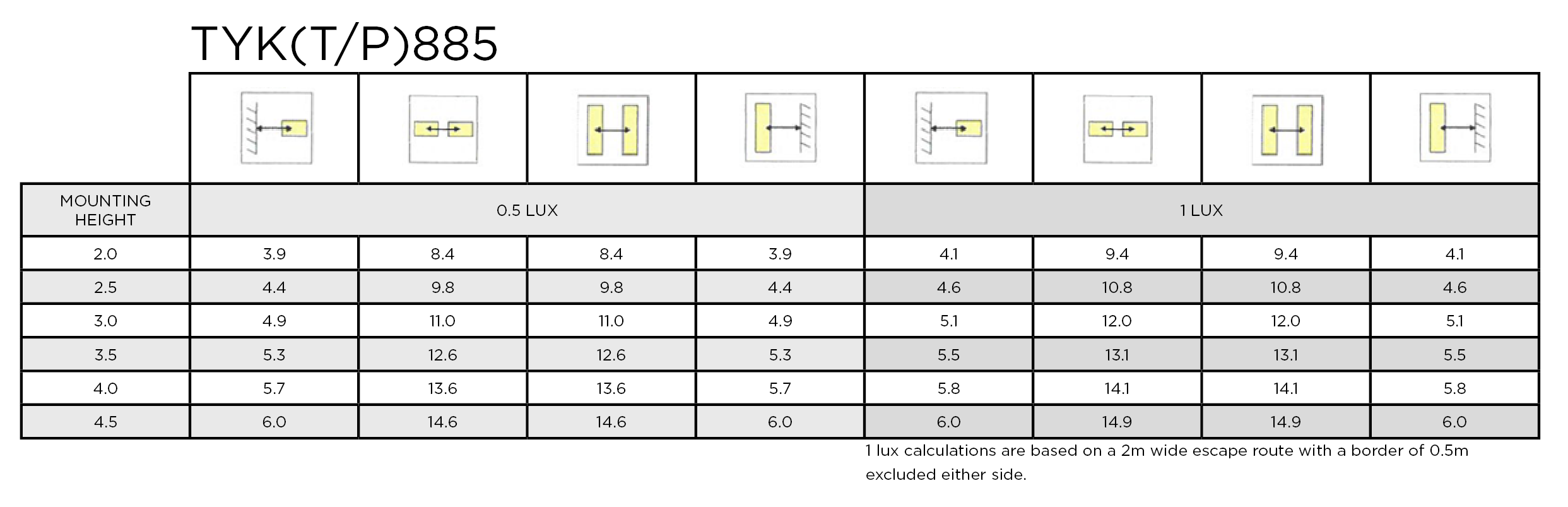 TYK(T/P)885

| MOUNTING HEIGHT | 0.5 LUX | | | | 1 LUX | | | |
|---|---|---|---|---|---|---|---|---|
| 2.0 | 3.9 | 8.4 | 8.4 | 3.9 | 4.1 | 9.4 | 9.4 | 4.1 |
| 2.5 | 4.4 | 9.8 | 9.8 | 4.4 | 4.6 | 10.8 | 10.8 | 4.6 |
| 3.0 | 4.9 | 11.0 | 11.0 | 4.9 | 5.1 | 12.0 | 12.0 | 5.1 |
| 3.5 | 5.3 | 12.6 | 12.6 | 5.3 | 5.5 | 13.1 | 13.1 | 5.5 |
| 4.0 | 5.7 | 13.6 | 13.6 | 5.7 | 5.8 | 14.1 | 14.1 | 5.8 |
| 4.5 | 6.0 | 14.6 | 14.6 | 6.0 | 6.0 | 14.9 | 14.9 | 6.0 |

1 lux calculations are based on a 2m wide escape route with a border of 0.5m excluded either side.